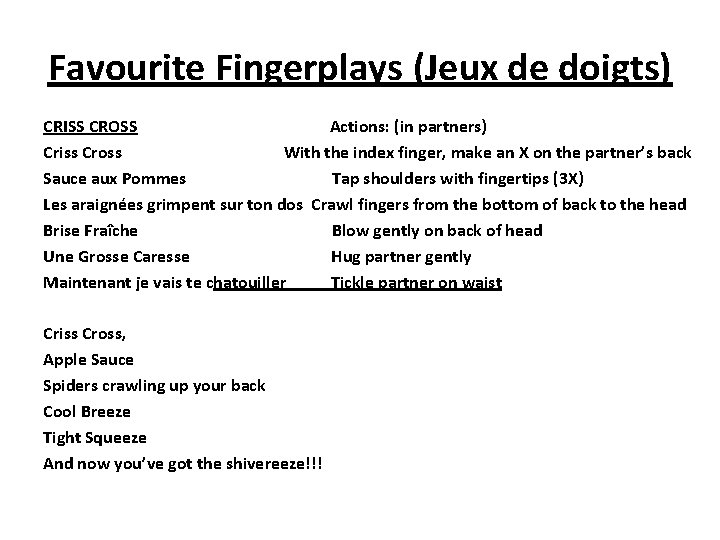 Favourite Fingerplays (Jeux de doigts)

CRISS CROSS Actions: (in partners)
Criss Cross With the index finger, make an X on the partner's back
Sauce aux Pommes Tap shoulders with fingertips (3X)
Les araignées grimpent sur ton dos Crawl fingers from the bottom of back to the head
Brise Fraîche Blow gently on back of head
Une Grosse Caresse Hug partner gently
Maintenant je vais te chatouiller Tickle partner on waist

Criss Cross,
Apple Sauce
Spiders crawling up your back
Cool Breeze
Tight Squeeze
And now you've got the shivereeze!!!